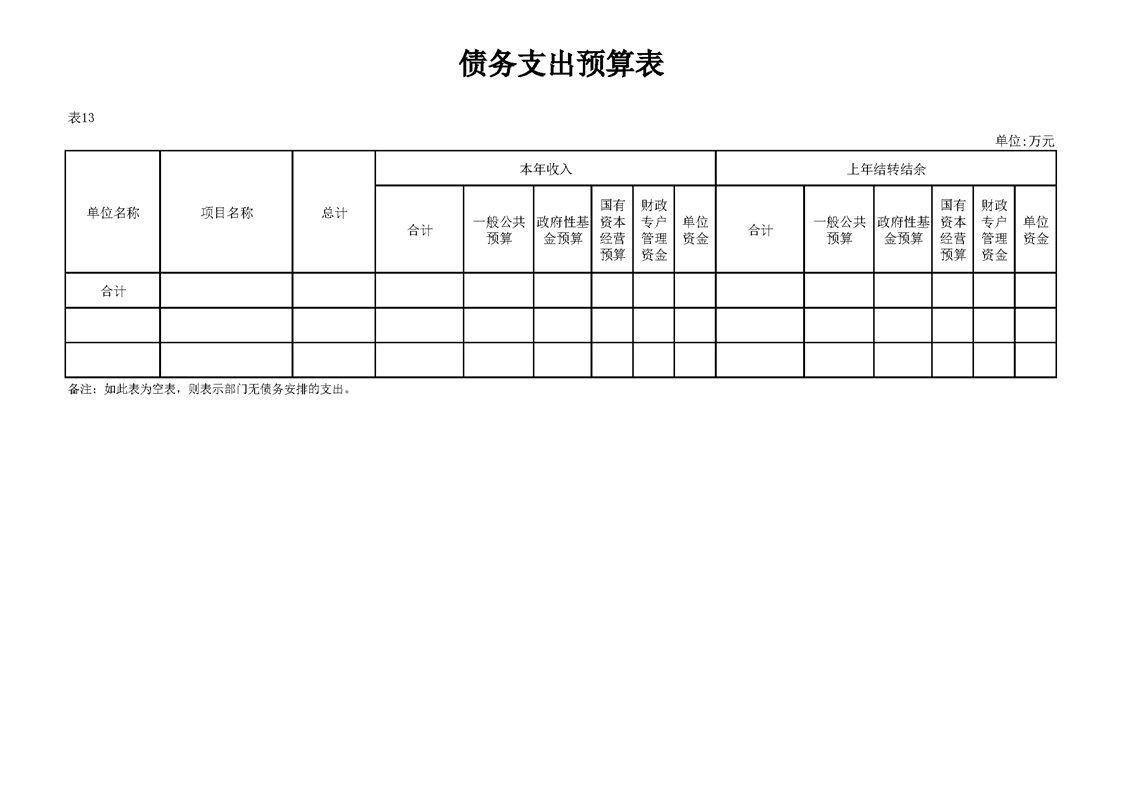 债务支出预算表

表13

单位:万元

| 单位名称 | 项目名称 | 总计 | 本年收入 | | | | | | 上年结转结余 | | | | | |
|---|---|---|---|---|---|---|---|---|---|---|---|---|---|---|
| | | | 合计 | 一般公共预算 | 政府性基金预算 | 国有资本经营预算 | 财政专户管理资金 | 单位资金 | 合计 | 一般公共预算 | 政府性基金预算 | 国有资本经营预算 | 财政专户管理资金 | 单位资金 |
| 合计 | | | | | | | | | | | | | | |
| | | | | | | | | | | | | | | |
| | | | | | | | | | | | | | | |

备注：如此表为空表，则表示部门无债务安排的支出。